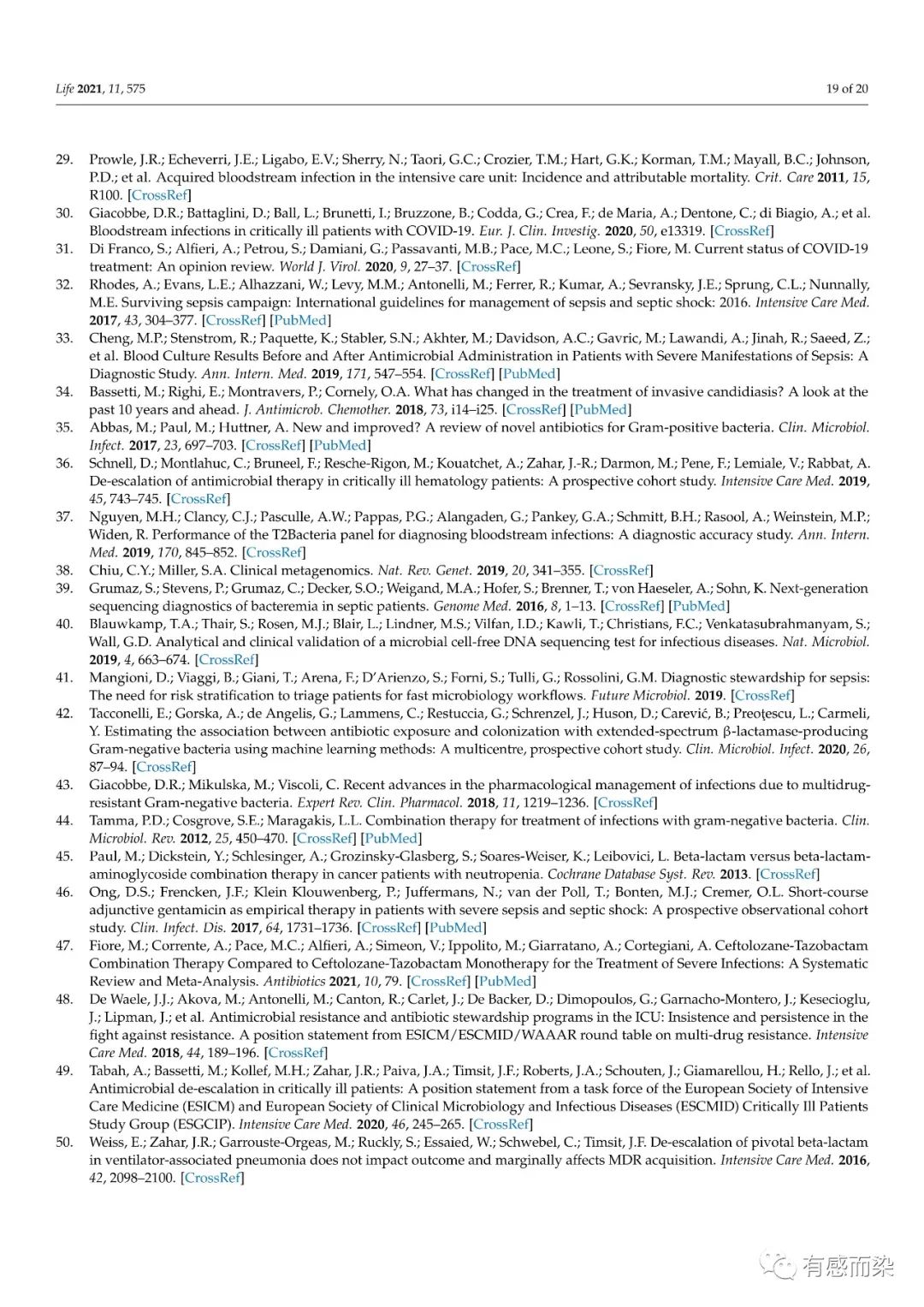 Life 2021, 11, 575 19 of 20

29. Prowle, J.R.; Echeverri, J.E.; Ligabo, E.V.; Sherry, N.; Taori, G.C.; Crozier, T.M.; Hart, G.K.; Korman, T.M.; Mayall, B.C.; Johnson, P.D.; et al. Acquired bloodstream infection in the intensive care unit: Incidence and attributable mortality. Crit. Care 2011, 15, R100. [CrossRef]
30. Giacobbe, D.R.; Battaglini, D.; Ball, L.; Brunetti, I.; Bruzzone, B.; Codda, G.; Crea, F.; de Maria, A.; Dentone, C.; di Biagio, A.; et al. Bloodstream infections in critically ill patients with COVID-19. Eur. J. Clin. Investig. 2020, 50, e13319. [CrossRef]
31. Di Franco, S.; Alfieri, A.; Petrou, S.; Damiani, G.; Passavanti, M.B.; Pace, M.C.; Leone, S.; Fiore, M. Current status of COVID-19 treatment: An opinion review. World J. Virol. 2020, 9, 27–37. [CrossRef]
32. Rhodes, A.; Evans, L.E.; Alhazzani, W.; Levy, M.M.; Antonelli, M.; Ferrer, R.; Kumar, A.; Sevransky, J.E.; Sprung, C.L.; Nunnally, M.E. Surviving sepsis campaign: International guidelines for management of sepsis and septic shock: 2016. Intensive Care Med. 2017, 43, 304–377. [CrossRef] [PubMed]
33. Cheng, M.P.; Stenstrom, R.; Paquette, K.; Stabler, S.N.; Akhter, M.; Davidson, A.C.; Gavric, M.; Lawandi, A.; Jinah, R.; Saeed, Z.; et al. Blood Culture Results Before and After Antimicrobial Administration in Patients with Severe Manifestations of Sepsis: A Diagnostic Study. Ann. Intern. Med. 2019, 171, 547–554. [CrossRef] [PubMed]
34. Bassetti, M.; Righi, E.; Montravers, P.; Cornely, O.A. What has changed in the treatment of invasive candidiasis? A look at the past 10 years and ahead. J. Antimicrob. Chemother. 2018, 73, i14–i25. [CrossRef] [PubMed]
35. Abbas, M.; Paul, M.; Huttner, A. New and improved? A review of novel antibiotics for Gram-positive bacteria. Clin. Microbiol. Infect. 2017, 23, 697–703. [CrossRef] [PubMed]
36. Schnell, D.; Montlahuc, C.; Bruneel, F.; Resche-Rigon, M.; Kouatchet, A.; Zahar, J.-R.; Darmon, M.; Pene, F.; Lemiale, V.; Rabbat, A. De-escalation of antimicrobial therapy in critically ill hematology patients: A prospective cohort study. Intensive Care Med. 2019, 45, 743–745. [CrossRef]
37. Nguyen, M.H.; Clancy, C.J.; Pasculle, A.W.; Pappas, P.G.; Alangaden, G.; Pankey, G.A.; Schmitt, B.H.; Rasool, A.; Weinstein, M.P.; Widen, R. Performance of the T2Bacteria panel for diagnosing bloodstream infections: A diagnostic accuracy study. Ann. Intern. Med. 2019, 170, 845–852. [CrossRef]
38. Chiu, C.Y.; Miller, S.A. Clinical metagenomics. Nat. Rev. Genet. 2019, 20, 341–355. [CrossRef]
39. Grumaz, S.; Stevens, P.; Grumaz, C.; Decker, S.O.; Weigand, M.A.; Hofer, S.; Brenner, T.; von Haeseler, A.; Sohn, K. Next-generation sequencing diagnostics of bacteremia in septic patients. Genome Med. 2016, 8, 1–13. [CrossRef] [PubMed]
40. Blauwkamp, T.A.; Thair, S.; Rosen, M.J.; Blair, L.; Lindner, M.S.; Vilfan, I.D.; Kawli, T.; Christians, F.C.; Venkatasubrahmanyam, S.; Wall, G.D. Analytical and clinical validation of a microbial cell-free DNA sequencing test for infectious diseases. Nat. Microbiol. 2019, 4, 663–674. [CrossRef]
41. Mangioni, D.; Viaggi, B.; Giani, T.; Arena, F.; D'Arienzo, S.; Forni, S.; Tulli, G.; Rossolini, G.M. Diagnostic stewardship for sepsis: The need for risk stratification to triage patients for fast microbiology workflows. Future Microbiol. 2019. [CrossRef]
42. Tacconelli, E.; Gorska, A.; de Angelis, G.; Lammens, C.; Restuccia, G.; Schrenzel, J.; Huson, D.; Carević, B.; Preoţescu, L.; Carmeli, Y. Estimating the association between antibiotic exposure and colonization with extended-spectrum β-lactamase-producing Gram-negative bacteria using machine learning methods: A multicentre, prospective cohort study. Clin. Microbiol. Infect. 2020, 26, 87–94. [CrossRef]
43. Giacobbe, D.R.; Mikulska, M.; Viscoli, C. Recent advances in the pharmacological management of infections due to multidrug-resistant Gram-negative bacteria. Expert Rev. Clin. Pharmacol. 2018, 11, 1219–1236. [CrossRef]
44. Tamma, P.D.; Cosgrove, S.E.; Maragakis, L.L. Combination therapy for treatment of infections with gram-negative bacteria. Clin. Microbiol. Rev. 2012, 25, 450–470. [CrossRef] [PubMed]
45. Paul, M.; Dickstein, Y.; Schlesinger, A.; Grozinsky-Glasberg, S.; Soares-Weiser, K.; Leibovici, L. Beta-lactam versus beta-lactam-aminoglycoside combination therapy in cancer patients with neutropenia. Cochrane Database Syst. Rev. 2013. [CrossRef]
46. Ong, D.S.; Frencken, J.F.; Klein Klouwenberg, P.; Juffermans, N.; van der Poll, T.; Bonten, M.J.; Cremer, O.L. Short-course adjunctive gentamicin as empirical therapy in patients with severe sepsis and septic shock: A prospective observational cohort study. Clin. Infect. Dis. 2017, 64, 1731–1736. [CrossRef] [PubMed]
47. Fiore, M.; Corrente, A.; Pace, M.C.; Alfieri, A.; Simeon, V.; Ippolito, M.; Giarratano, A.; Cortegiani, A. Ceftolozane-Tazobactam Combination Therapy Compared to Ceftolozane-Tazobactam Monotherapy for the Treatment of Severe Infections: A Systematic Review and Meta-Analysis. Antibiotics 2021, 10, 79. [CrossRef] [PubMed]
48. De Waele, J.J.; Akova, M.; Antonelli, M.; Canton, R.; Carlet, J.; De Backer, D.; Dimopoulos, G.; Garnacho-Montero, J.; Kesecioglu, J.; Lipman, J.; et al. Antimicrobial resistance and antibiotic stewardship programs in the ICU: Insistence and persistence in the fight against resistance. A position statement from ESICM/ESCMID/WAAAR round table on multi-drug resistance. Intensive Care Med. 2018, 44, 189–196. [CrossRef]
49. Tabah, A.; Bassetti, M.; Kollef, M.H.; Zahar, J.R.; Paiva, J.A.; Timsit, J.F.; Roberts, J.A.; Schouten, J.; Giamarellou, H.; Rello, J.; et al. Antimicrobial de-escalation in critically ill patients: A position statement from a task force of the European Society of Intensive Care Medicine (ESICM) and European Society of Clinical Microbiology and Infectious Diseases (ESCMID) Critically Ill Patients Study Group (ESGCIP). Intensive Care Med. 2020, 46, 245–265. [CrossRef]
50. Weiss, E.; Zahar, J.R.; Garrouste-Orgeas, M.; Ruckly, S.; Essaied, W.; Schwebel, C.; Timsit, J.F. De-escalation of pivotal beta-lactam in ventilator-associated pneumonia does not impact outcome and marginally affects MDR acquisition. Intensive Care Med. 2016, 42, 2098–2100. [CrossRef]

有感而染